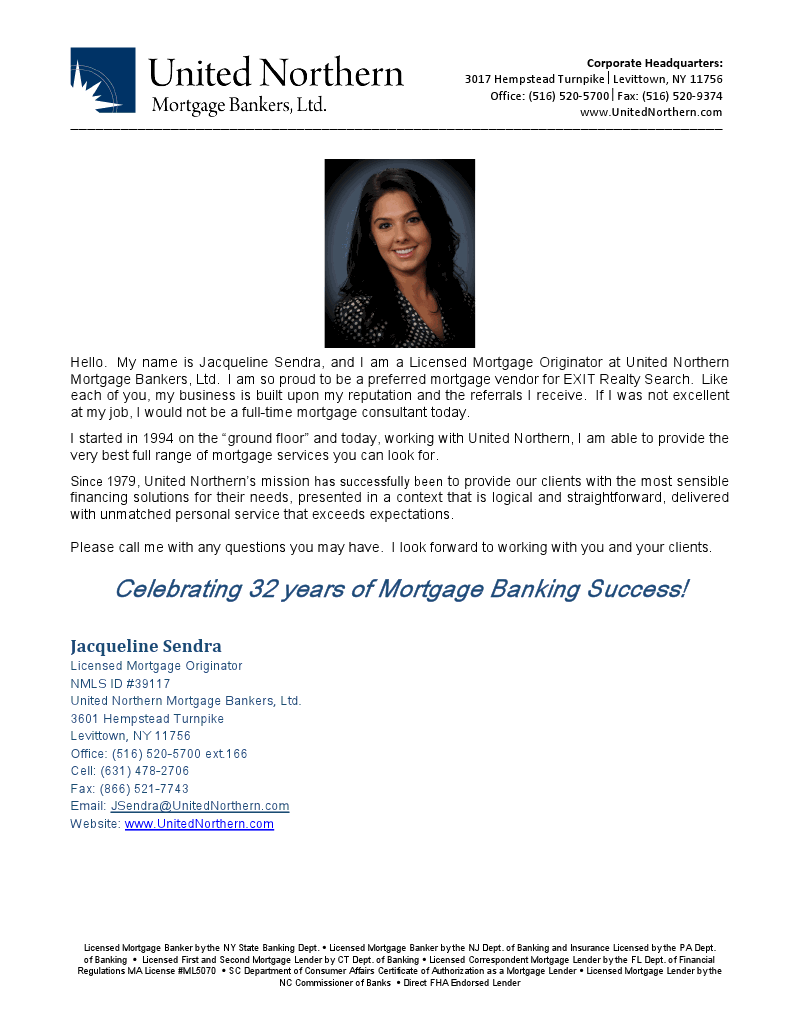 United Northern
Mortgage Bankers, Ltd.

Corporate Headquarters:
3017 Hempstead Turnpike | Levittown, NY 11756
Office: (516) 520-5700 | Fax: (516) 520-9374
www.UnitedNorthern.com

Hello. My name is Jacqueline Sendra, and I am a Licensed Mortgage Originator at United Northern Mortgage Bankers, Ltd. I am so proud to be a preferred mortgage vendor for EXIT Realty Search. Like each of you, my business is built upon my reputation and the referrals I receive. If I was not excellent at my job, I would not be a full-time mortgage consultant today.

I started in 1994 on the "ground floor" and today, working with United Northern, I am able to provide the very best full range of mortgage services you can look for.

Since 1979, United Northern's mission has successfully been to provide our clients with the most sensible financing solutions for their needs, presented in a context that is logical and straightforward, delivered with unmatched personal service that exceeds expectations.

Please call me with any questions you may have. I look forward to working with you and your clients.

Celebrating 32 years of Mortgage Banking Success!

Jacqueline Sendra
Licensed Mortgage Originator
NMLS ID #39117
United Northern Mortgage Bankers, Ltd.
3601 Hempstead Turnpike
Levittown, NY 11756
Office: (516) 520-5700 ext.166
Cell: (631) 478-2706
Fax: (866) 521-7743
Email: JSendra@UnitedNorthern.com
Website: www.UnitedNorthern.com

Licensed Mortgage Banker by the NY State Banking Dept. • Licensed Mortgage Banker by the NJ Dept. of Banking and Insurance Licensed by the PA Dept. of Banking • Licensed First and Second Mortgage Lender by CT Dept. of Banking • Licensed Correspondent Mortgage Lender by the FL Dept. of Financial Regulations MA License #ML5070 • SC Department of Consumer Affairs Certificate of Authorization as a Mortgage Lender • Licensed Mortgage Lender by the NC Commissioner of Banks • Direct FHA Endorsed Lender